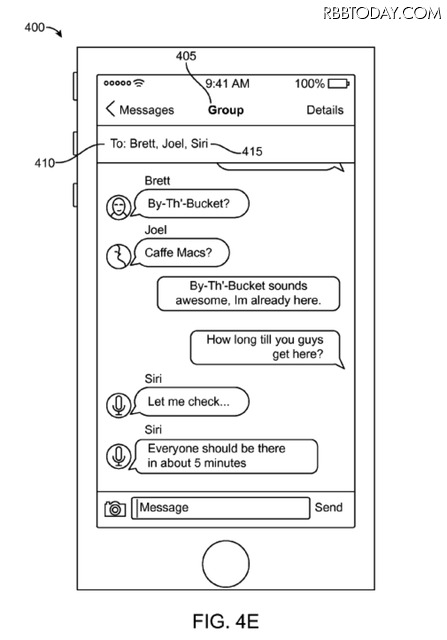 RBBTODAY.COM

400

405

9:41 AM

100%

Messages

Group

Details

410

To: Brett, Joel, Siri

415

Brett

By-Th'-Bucket?

Joel

Caffe Macs?

By-Th'-Bucket sounds awesome, Im already here.

How long till you guys get here?

Siri

Let me check...

Siri

Everyone should be there in about 5 minutes

Message

Send

FIG. 4E